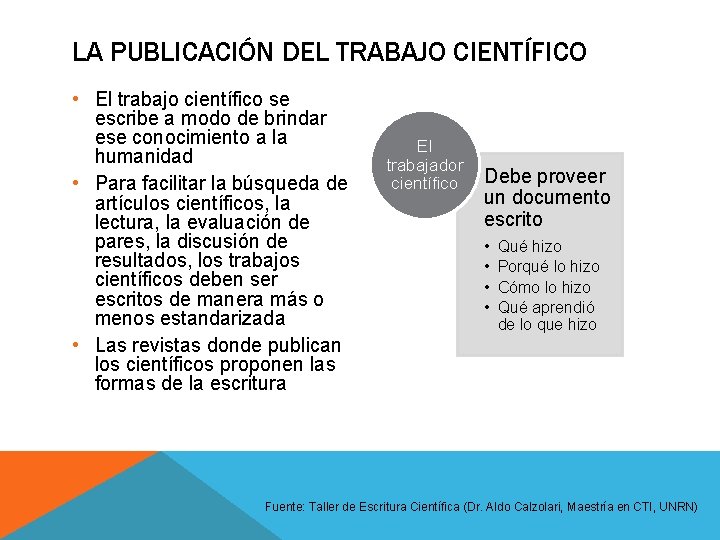 LA PUBLICACIÓN DEL TRABAJO CIENTÍFICO

• El trabajo científico se escribe a modo de brindar ese conocimiento a la humanidad
• Para facilitar la búsqueda de artículos científicos, la lectura, la evaluación de pares, la discusión de resultados, los trabajos científicos deben ser escritos de manera más o menos estandarizada
• Las revistas donde publican los científicos proponen las formas de la escritura

El trabajador científico

Debe proveer un documento escrito

• Qué hizo
• Porqué lo hizo
• Cómo lo hizo
• Qué aprendió de lo que hizo

Fuente: Taller de Escritura Científica (Dr. Aldo Calzolari, Maestría en CTI, UNRN)